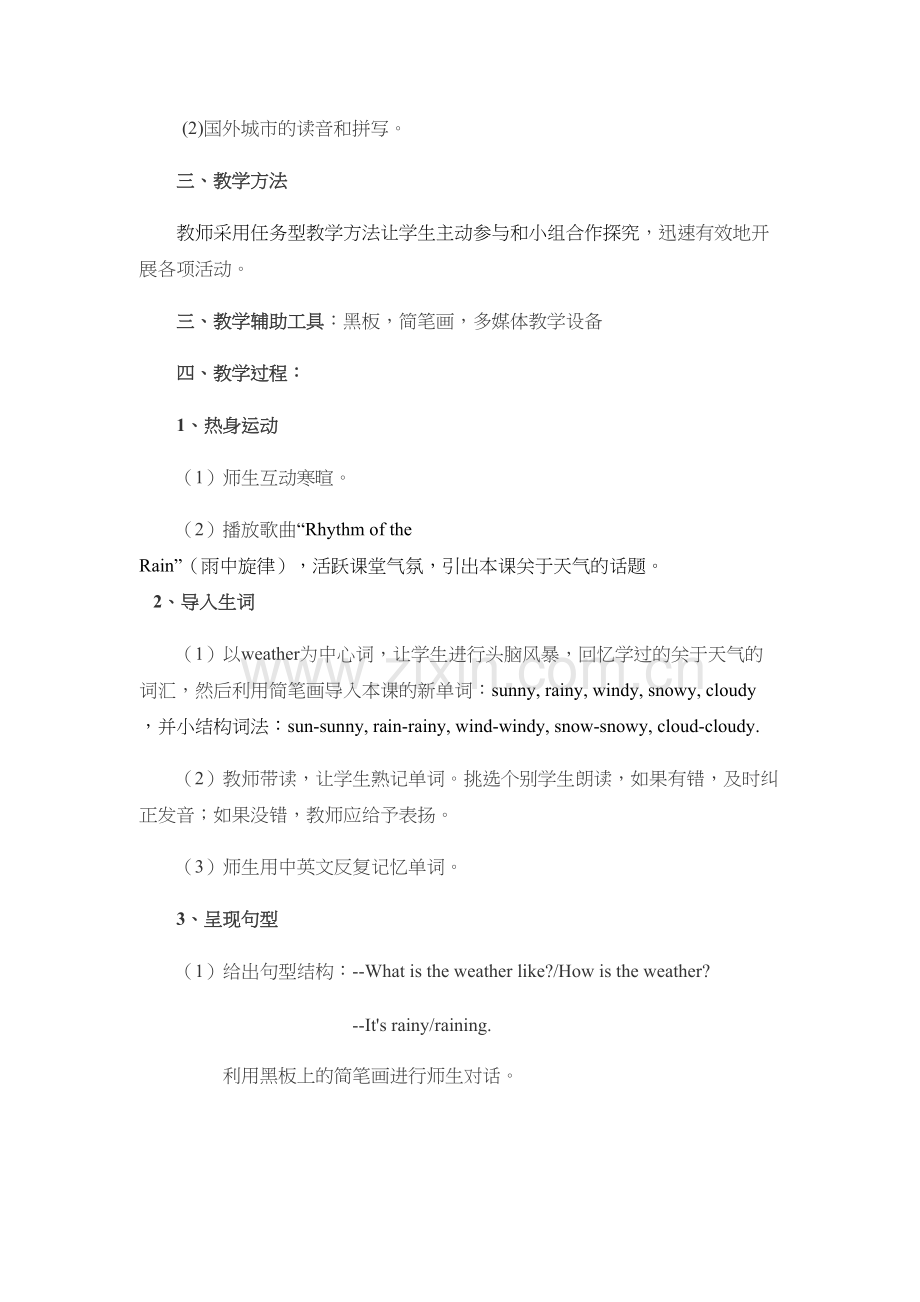 (2)国外城市的读音和拼写。

三、教学方法

教师采用任务型教学方法让学生主动参与和小组合作探究，迅速有效地开展各项活动。

三、教学辅助工具：黑板，简笔画，多媒体教学设备

四、教学过程：

1、热身运动

（1）师生互动寒暄。

（2）播放歌曲“Rhythm of the Rain”（雨中旋律），活跃课堂气氛，引出本课关于天气的话题。

2、导入生词

（1）以weather为中心词，让学生进行头脑风暴，回忆学过的关于天气的词汇，然后利用简笔画导入本课的新单词：sunny, rainy, windy, snowy, cloudy，并小结构词法：sun-sunny, rain-rainy, wind-windy, snow-snowy, cloud-cloudy.

（2）教师带读，让学生熟记单词。挑选个别学生朗读，如果有错，及时纠正发音；如果没错，教师应给予表扬。

（3）师生用中英文反复记忆单词。

3、呈现句型

（1）给出句型结构：--What is the weather like?/How is the weather?

--It's rainy/raining.

利用黑板上的简笔画进行师生对话。

www.zixin.com.cn